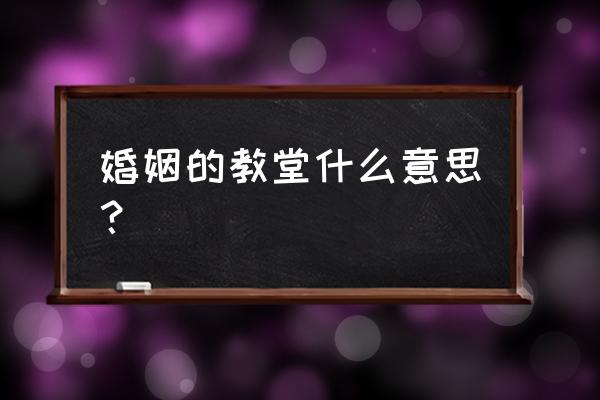 婚姻的教堂什么意思？